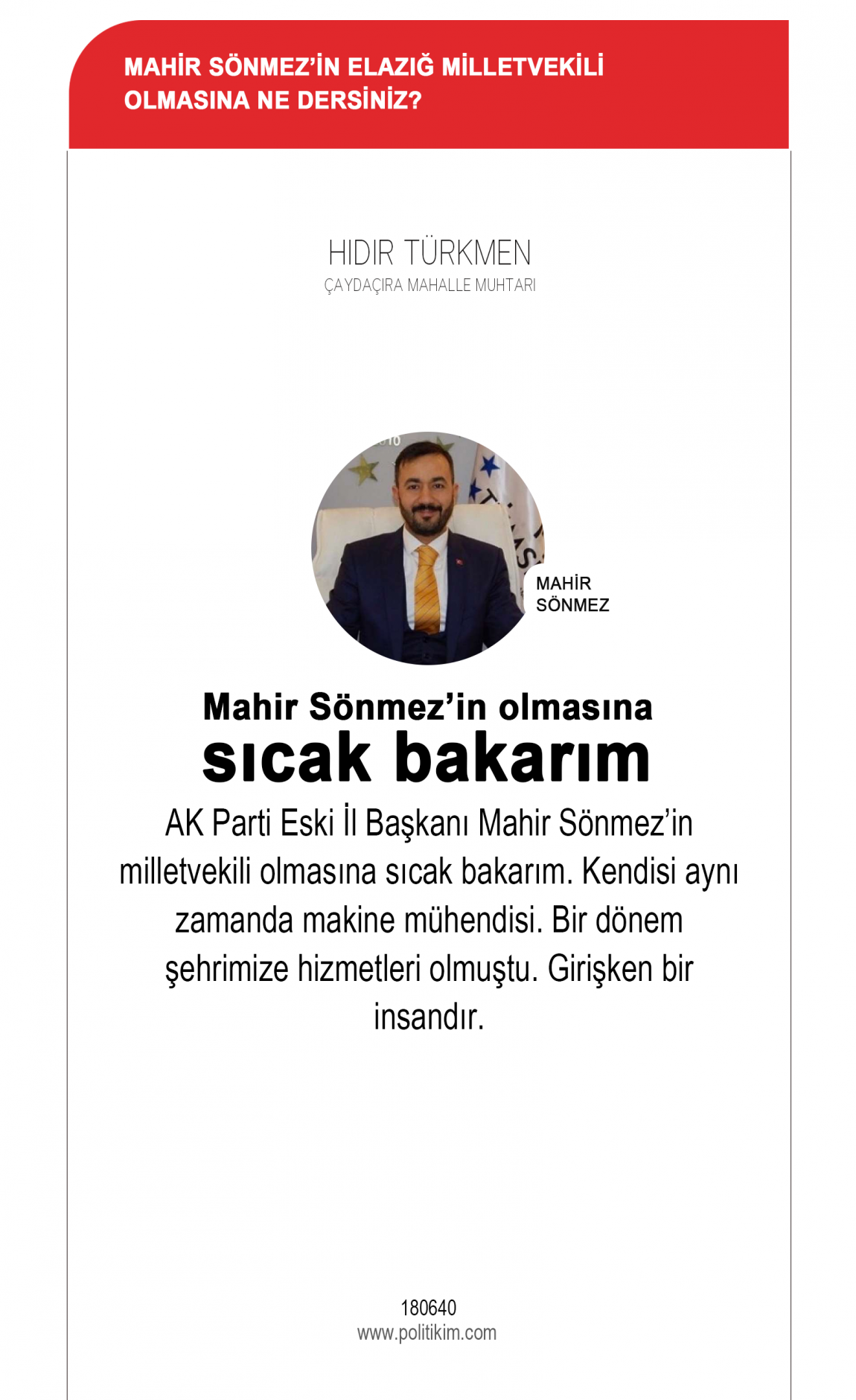 MAHİR SÖNMEZ'İN ELAZIĞ MİLLETVEKİLİ OLMASINA NE DERSİNİZ?

HIDIR TÜRKMEN
ÇAYDAÇIRA MAHALLE MUHTARI

MAHİR SÖNMEZ

Mahir Sönmez'in olmasına sıcak bakarım

AK Parti Eski İl Başkanı Mahir Sönmez'in milletvekili olmasına sıcak bakarım. Kendisi aynı zamanda makine mühendisi. Bir dönem şehrimize hizmetleri olmuştu. Girişken bir insandır.

180640
www.politikim.com